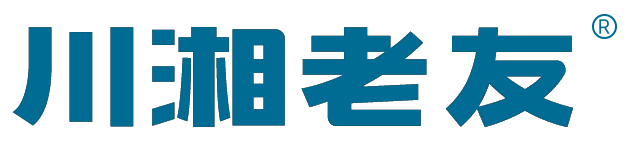 川湘老友®